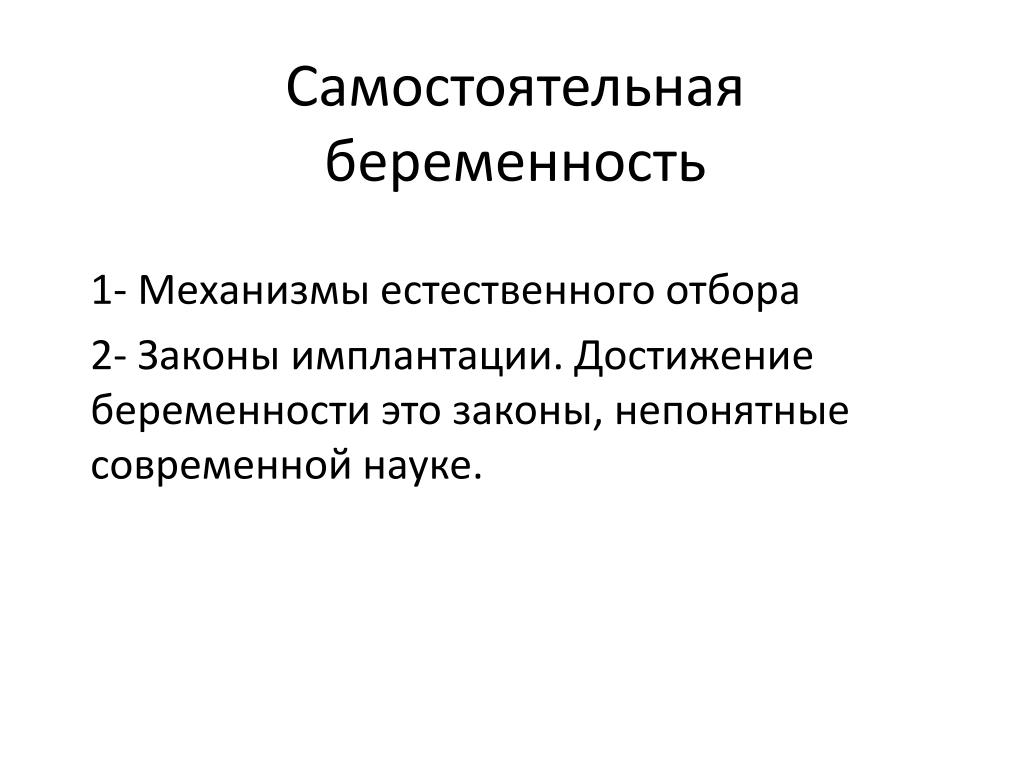 Самостоятельная беременность

1- Механизмы естественного отбора

2- Законы имплантации. Достижение беременности это законы, непонятные современной науке.